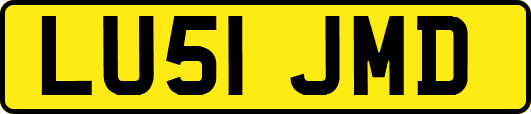 LU51 JMD